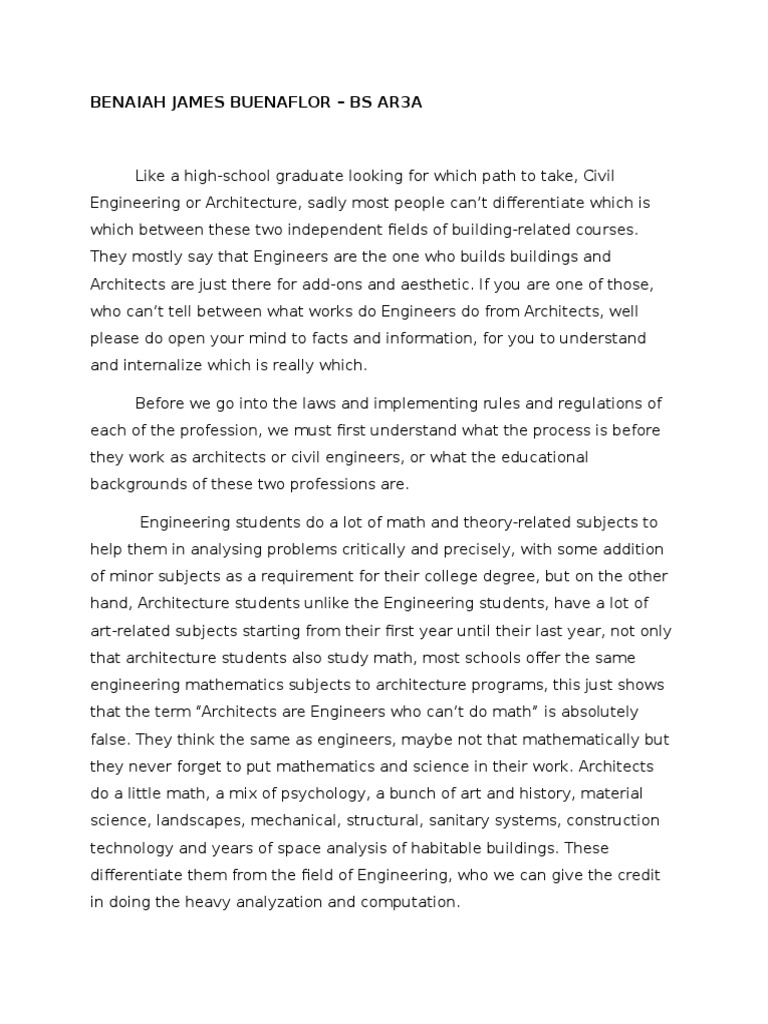 BENAIAH JAMES BUENAFLOR – BS AR3A

Like a high-school graduate looking for which path to take, Civil Engineering or Architecture, sadly most people can't differentiate which is which between these two independent fields of building-related courses. They mostly say that Engineers are the one who builds buildings and Architects are just there for add-ons and aesthetic. If you are one of those, who can't tell between what works do Engineers do from Architects, well please do open your mind to facts and information, for you to understand and internalize which is really which.

Before we go into the laws and implementing rules and regulations of each of the profession, we must first understand what the process is before they work as architects or civil engineers, or what the educational backgrounds of these two professions are.

Engineering students do a lot of math and theory-related subjects to help them in analysing problems critically and precisely, with some addition of minor subjects as a requirement for their college degree, but on the other hand, Architecture students unlike the Engineering students, have a lot of art-related subjects starting from their first year until their last year, not only that architecture students also study math, most schools offer the same engineering mathematics subjects to architecture programs, this just shows that the term "Architects are Engineers who can't do math" is absolutely false. They think the same as engineers, maybe not that mathematically but they never forget to put mathematics and science in their work. Architects do a little math, a mix of psychology, a bunch of art and history, material science, landscapes, mechanical, structural, sanitary systems, construction technology and years of space analysis of habitable buildings. These differentiate them from the field of Engineering, who we can give the credit in doing the heavy analyzation and computation.